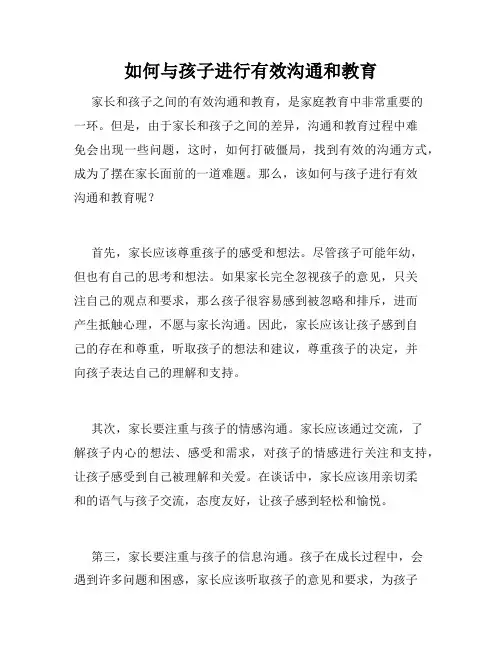 如何与孩子进行有效沟通和教育

家长和孩子之间的有效沟通和教育，是家庭教育中非常重要的一环。但是，由于家长和孩子之间的差异，沟通和教育过程中难免会出现一些问题，这时，如何打破僵局，找到有效的沟通方式，成为了摆在家长面前的一道难题。那么，该如何与孩子进行有效沟通和教育呢？

首先，家长应该尊重孩子的感受和想法。尽管孩子可能年幼，但也有自己的思考和想法。如果家长完全忽视孩子的意见，只关注自己的观点和要求，那么孩子很容易感到被忽略和排斥，进而产生抵触心理，不愿与家长沟通。因此，家长应该让孩子感到自己的存在和尊重，听取孩子的想法和建议，尊重孩子的决定，并向孩子表达自己的理解和支持。

其次，家长要注重与孩子的情感沟通。家长应该通过交流，了解孩子内心的想法、感受和需求，对孩子的情感进行关注和支持，让孩子感受到自己被理解和关爱。在谈话中，家长应该用亲切柔和的语气与孩子交流，态度友好，让孩子感到轻松和愉悦。

第三，家长要注重与孩子的信息沟通。孩子在成长过程中，会遇到许多问题和困惑，家长应该听取孩子的意见和要求，为孩子